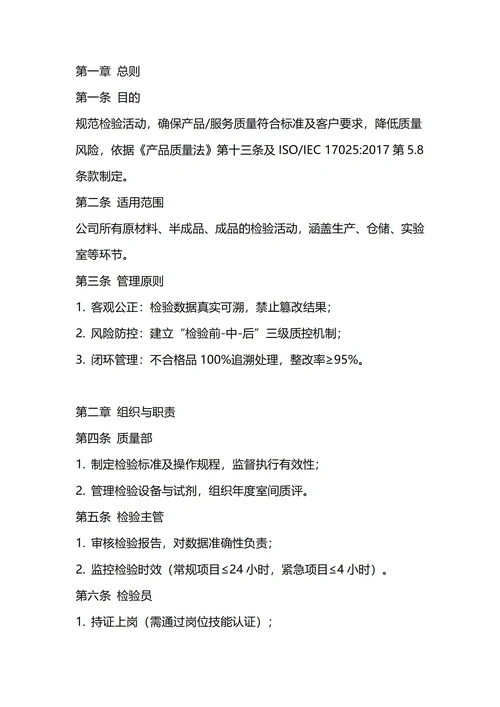 第一章 总则

第一条 目的

规范检验活动，确保产品/服务质量符合标准及客户要求，降低质量风险，依据《产品质量法》第十三条及 ISO/IEC 17025:2017 第 5.8 条款制定。

第二条 适用范围

公司所有原材料、半成品、成品的检验活动，涵盖生产、仓储、实验室等环节。

第三条 管理原则

1. 客观公正：检验数据真实可溯，禁止篡改结果；

2. 风险防控：建立“检验前-中-后”三级质控机制；

3. 闭环管理：不合格品 100%追溯处理，整改率≥95%。

第二章 组织与职责

第四条 质量部

1. 制定检验标准及操作规程，监督执行有效性；

2. 管理检验设备与试剂，组织年度室间质评。

第五条 检验主管

1. 审核检验报告，对数据准确性负责；

2. 监控检验时效（常规项目≤24 小时，紧急项目≤4 小时）。

第六条 检验员

1. 持证上岗（需通过岗位技能认证）；